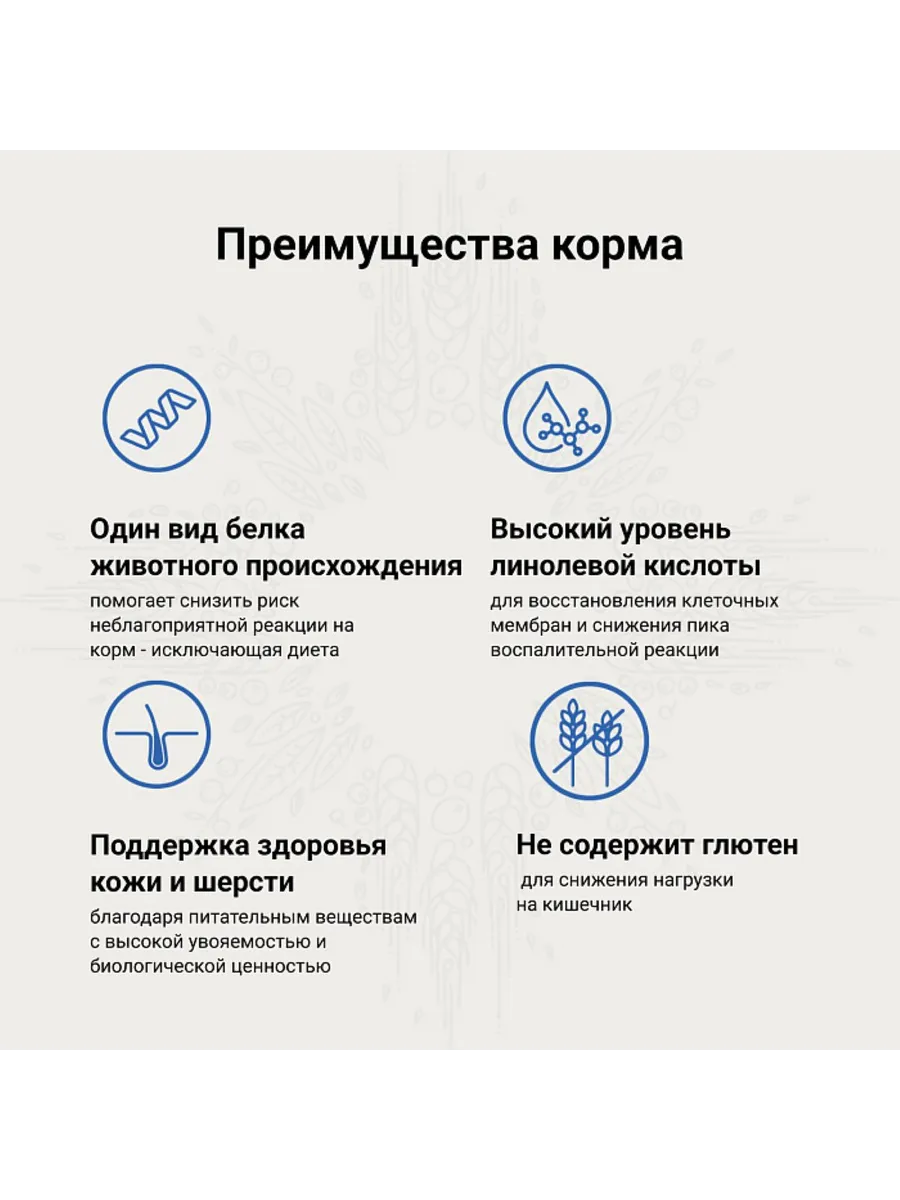 Преимущества корма

Один вид белка животного происхождения
помогает снизить риск неблагоприятной реакции на корм - исключающая диета

Высокий уровень линолевой кислоты
для восстановления клеточных мембран и снижения пика воспалительной реакции

Поддержка здоровья кожи и шерсти
благодаря питательным веществам с высокой увояемостью и биологической ценностью

Не содержит глютен
для снижения нагрузки на кишечник